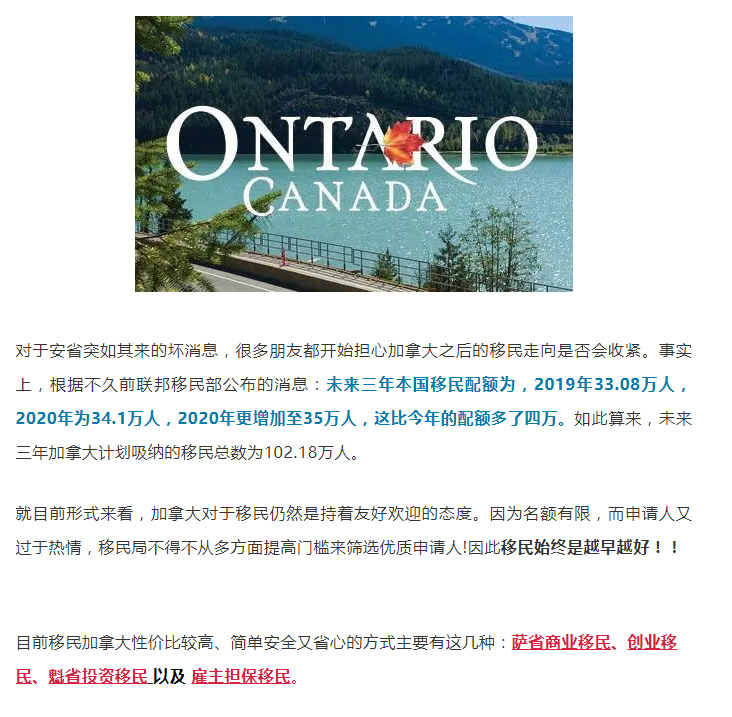 ONTARIO
CANADA

对于安省突如其来的坏消息，很多朋友都开始担心加拿大之后的移民走向是否会收紧。事实上，根据不久前联邦移民部公布的消息：未来三年本国移民配额为，2019年33.08万人，2020年为34.1万人，2020年更增加至35万人，这比今年的配额多了四万。如此算来，未来三年加拿大计划吸纳的移民总数为102.18万人。

就目前形式来看，加拿大对于移民仍然是持着友好欢迎的态度。因为名额有限，而申请人又过于热情，移民局不得不从多方面提高门槛来筛选优质申请人!因此移民始终是越早越好！！

目前移民加拿大性价比较高、简单安全又省心的方式主要有这几种：萨省商业移民、创业移民、魁省投资移民 以及 雇主担保移民。